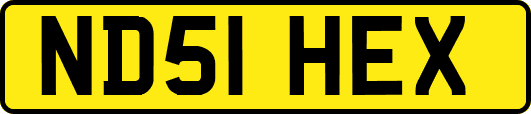 ND51 HEX